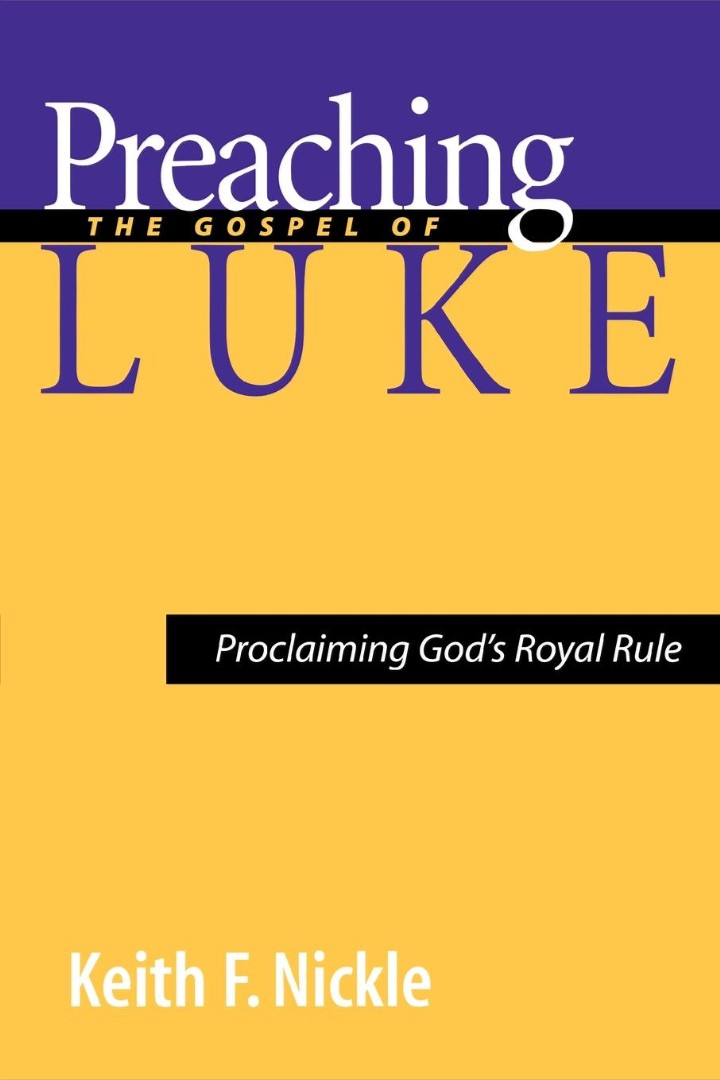 Preaching
THE GOSPEL OF
LUKE

Proclaiming God's Royal Rule

Keith F. Nickle